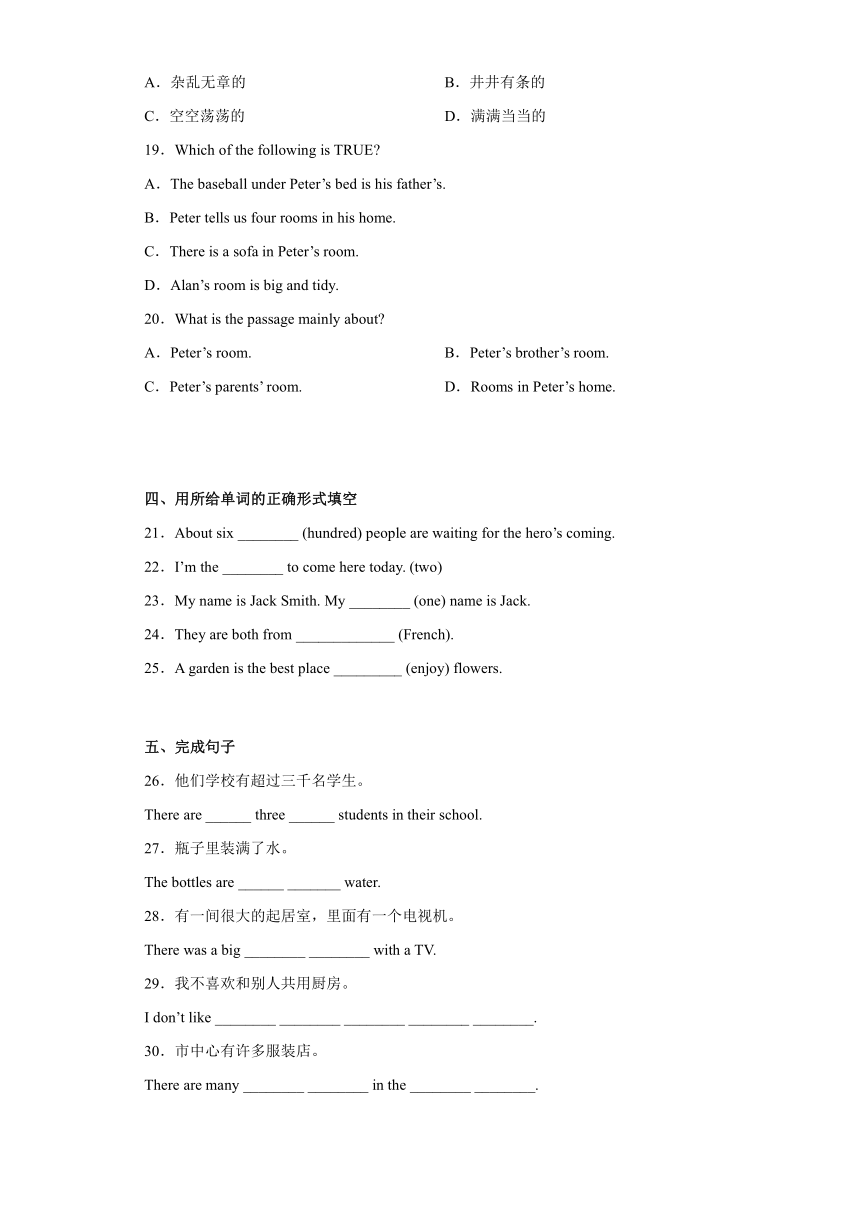 A．杂乱无章的　　　　　　　　　　B．井井有条的

C．空空荡荡的　　　　　　　　　　D．满满当当的

19．Which of the following is TRUE?

A．The baseball under Peter’s bed is his father’s.

B．Peter tells us four rooms in his home.

C．There is a sofa in Peter’s room.

D．Alan’s room is big and tidy.

20．What is the passage mainly about?

A．Peter’s room.　　　　　　　　B．Peter’s brother’s room.

C．Peter’s parents’ room.　　　　D．Rooms in Peter’s home.

四、用所给单词的正确形式填空

21．About six ________ (hundred) people are waiting for the hero’s coming.

22．I’m the ________ to come here today. (two)

23．My name is Jack Smith. My ________ (one) name is Jack.

24．They are both from _____________ (French).

25．A garden is the best place _________ (enjoy) flowers.

五、完成句子

26．他们学校有超过三千名学生。

There are ______ three ______ students in their school.

27．瓶子里装满了水。

The bottles are ______ _______ water.

28．有一间很大的起居室，里面有一个电视机。

There was a big ________ ________ with a TV.

29．我不喜欢和别人共用厨房。

I don’t like ________ ________ ________ ________ ________.

30．市中心有许多服装店。

There are many ________ ________ in the ________ ________.